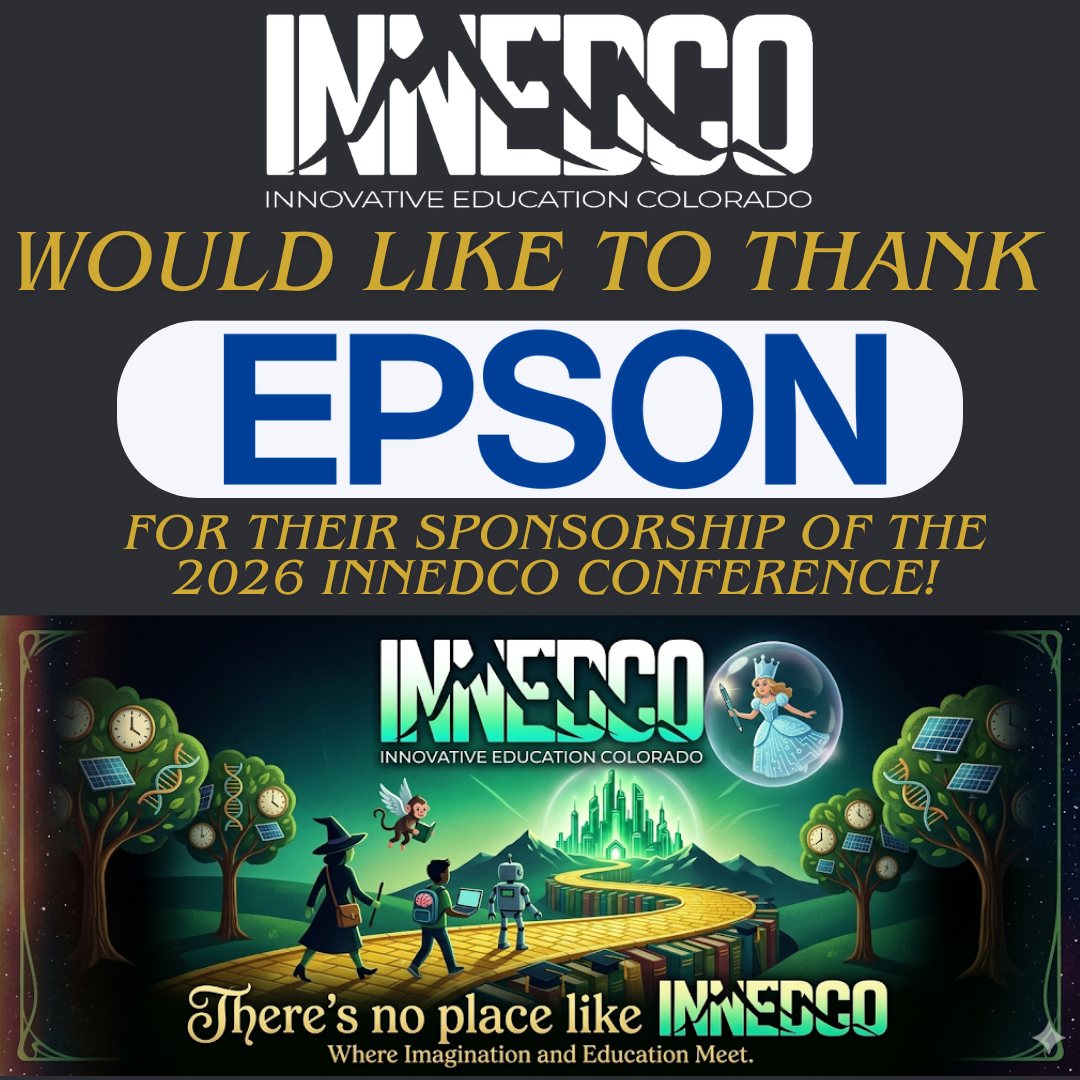 INNEDCO
INNOVATIVE EDUCATION COLORADO
WOULD LIKE TO THANK
EPSON
FOR THEIR SPONSORSHIP OF THE 2026 INNEDCO CONFERENCE!

INNEDCO
INNOVATIVE EDUCATION COLORADO
There's no place like INNEDCO
Where Imagination and Education Meet.